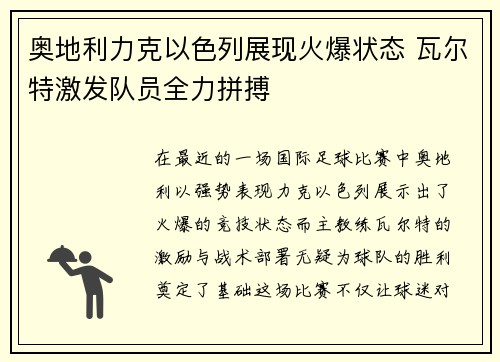 奥地利力克以色列展现火爆状态 瓦尔特激发队员全力拼搏

在最近的一场国际足球比赛中奥地利以强势表现力克以色列展示出了火爆的竞技状态而主教练瓦尔特的激励与战术部署无疑为球队的胜利奠定了基础这场比赛不仅让球迷对